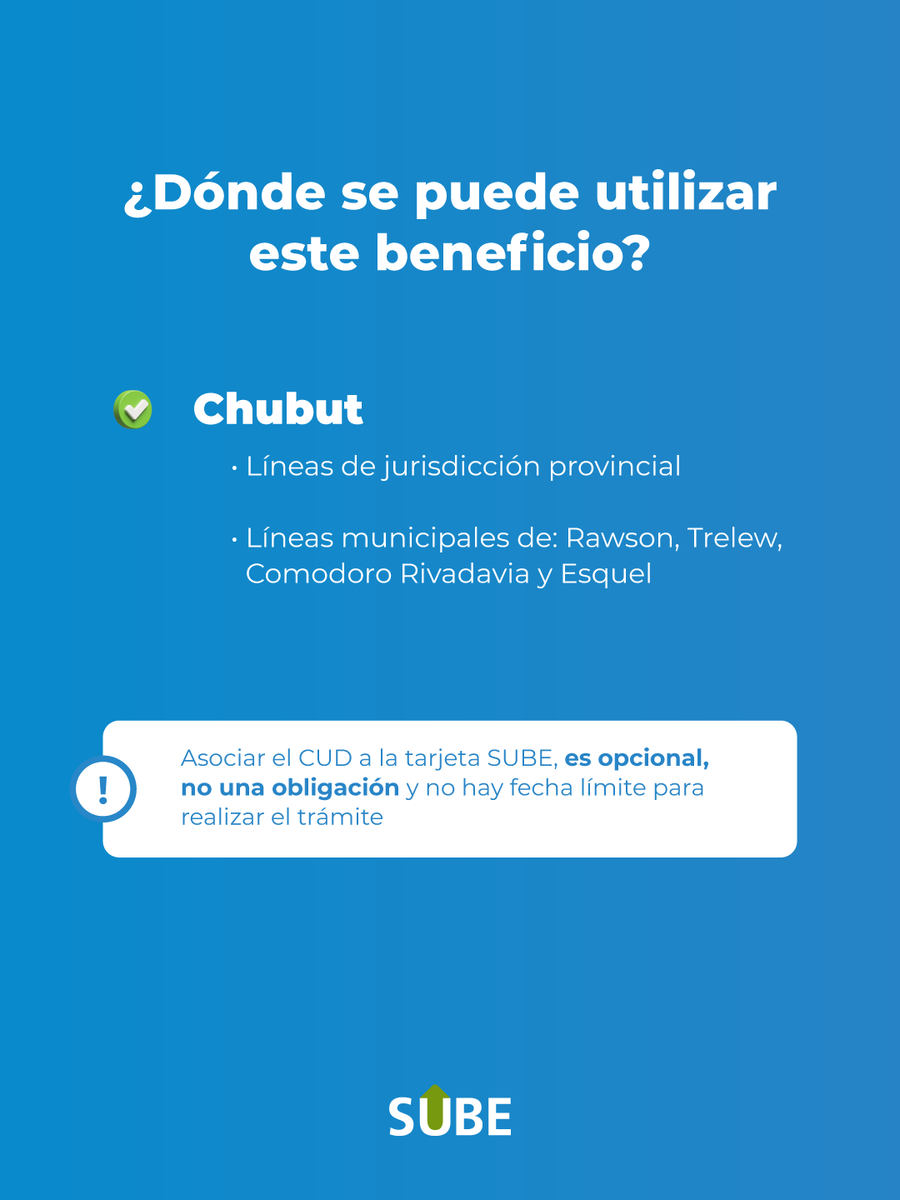 ¿Dónde se puede utilizar este beneficio?

Chubut

• Líneas de jurisdicción provincial

• Líneas municipales de: Rawson, Trelew, Comodoro Rivadavia y Esquel

!

Asociar el CUD a la tarjeta SUBE, es opcional, no una obligación y no hay fecha límite para realizar el trámite

SUBE